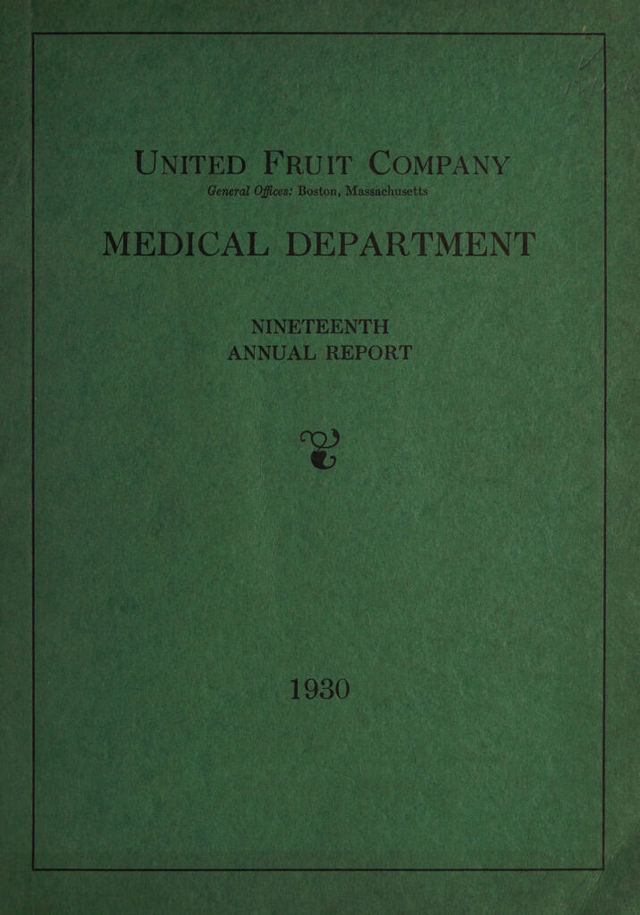 UNITED FRUIT COMPANY
General Offices: Boston, Massachusetts

MEDICAL DEPARTMENT

NINETEENTH
ANNUAL REPORT

1930